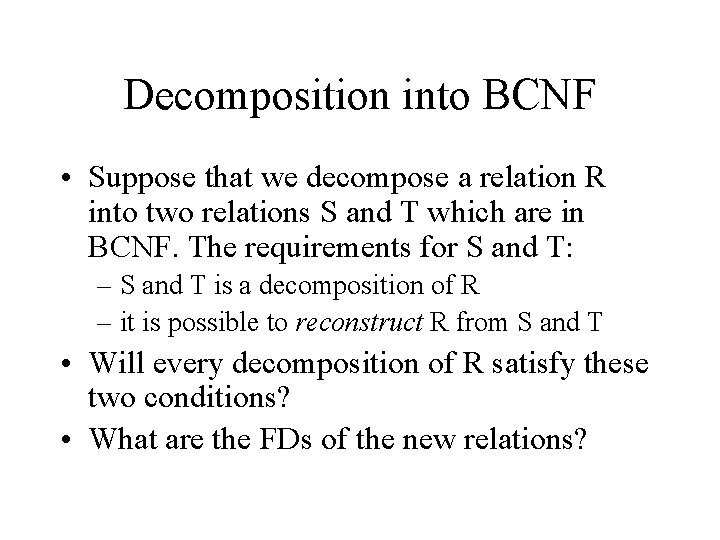 Decomposition into BCNF

• Suppose that we decompose a relation R into two relations S and T which are in BCNF. The requirements for S and T:
– S and T is a decomposition of R
– it is possible to reconstruct R from S and T
• Will every decomposition of R satisfy these two conditions?
• What are the FDs of the new relations?